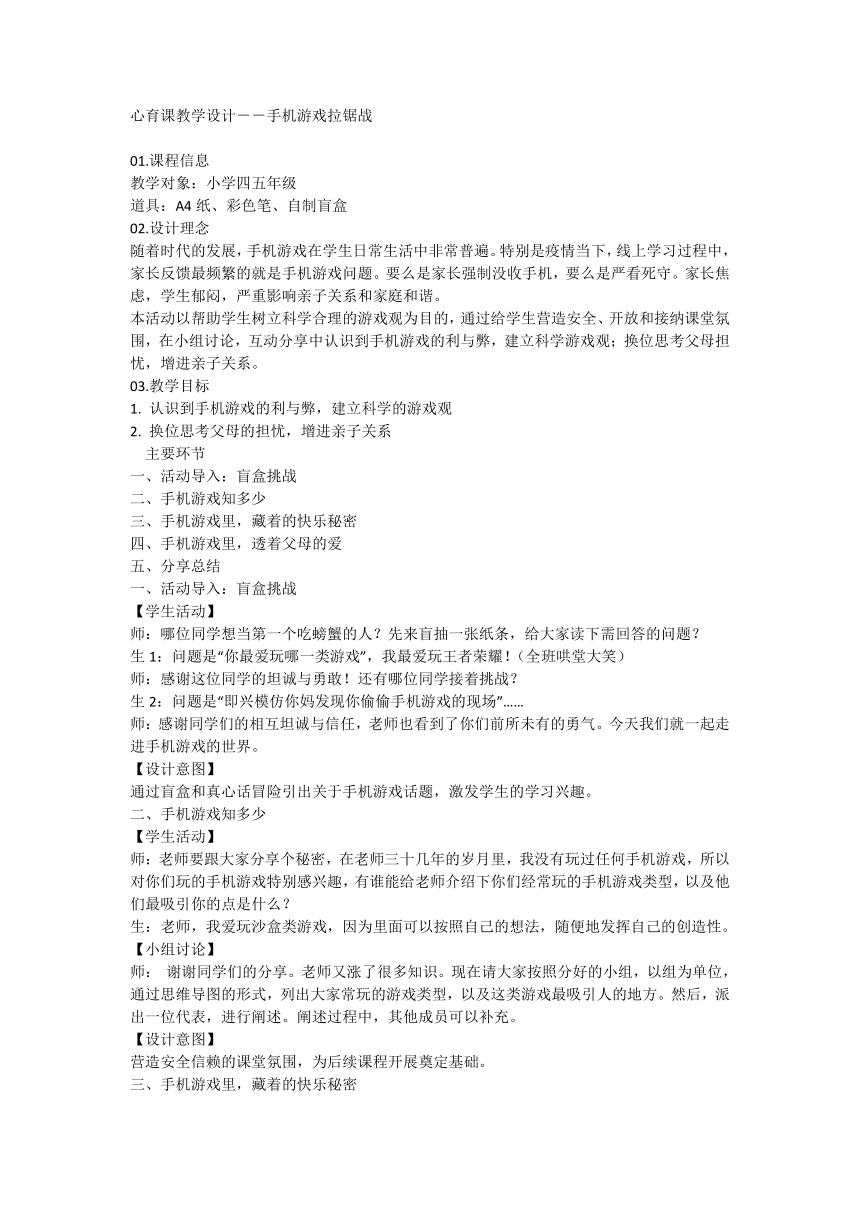 心育课教学设计——手机游戏拉锯战

01.课程信息
教学对象：小学四五年级
道具：A4 纸、彩色笔、自制盲盒
02.设计理念
随着时代的发展，手机游戏在学生日常生活中非常普遍。特别是疫情当下，线上学习过程中，家长反馈最频繁的就是手机游戏问题。要么是家长强制没收手机，要么是严看死守。家长焦虑，学生郁闷，严重影响亲子关系和家庭和谐。
本活动以帮助学生树立科学合理的游戏观为目的，通过给学生营造安全、开放和接纳课堂氛围，在小组讨论，互动分享中认识到手机游戏的利与弊，建立科学游戏观；换位思考父母担忧，增进亲子关系。
03.教学目标
1. 认识到手机游戏的利与弊，建立科学的游戏观
2. 换位思考父母的担忧，增进亲子关系
主要环节
一、活动导入：盲盒挑战
二、手机游戏知多少
三、手机游戏里，藏着的快乐秘密
四、手机游戏里，透着父母的爱
五、分享总结
一、活动导入：盲盒挑战
【学生活动】
师：哪位同学想当第一个吃螃蟹的人？先来盲抽一张纸条，给大家读下需回答的问题？
生 1：问题是“你最爱玩哪一类游戏”，我最爱玩王者荣耀！（全班哄堂大笑）
师：感谢这位同学的坦诚与勇敢！还有哪位同学接着挑战？
生 2：问题是“即兴模仿你妈发现你偷偷手机游戏的现场”......
师：感谢同学们的相互坦诚与信任，老师也看到了你们前所未有的勇气。今天我们就一起走进手机游戏的世界。
【设计意图】
通过盲盒和真心话冒险引出关于手机游戏话题，激发学生的学习兴趣。
二、手机游戏知多少
【学生活动】
师：老师要跟大家分享个秘密，在老师三十几年的岁月里，我没有玩过任何手机游戏，所以对你们玩的手机游戏特别感兴趣，有谁能给老师介绍下你们经常玩的手机游戏类型，以及他们最吸引你的点是什么？
生：老师，我爱玩沙盒类游戏，因为里面可以按照自己的想法，随便地发挥自己的创造性。
【小组讨论】
师： 谢谢同学们的分享。老师又涨了很多知识。现在请大家按照分好的小组，以组为单位，通过思维导图的形式，列出大家常玩的游戏类型，以及这类游戏最吸引人的地方。然后，派出一位代表，进行阐述。阐述过程中，其他成员可以补充。
【设计意图】
营造安全信赖的课堂氛围，为后续课程开展奠定基础。
三、手机游戏里，藏着的快乐秘密